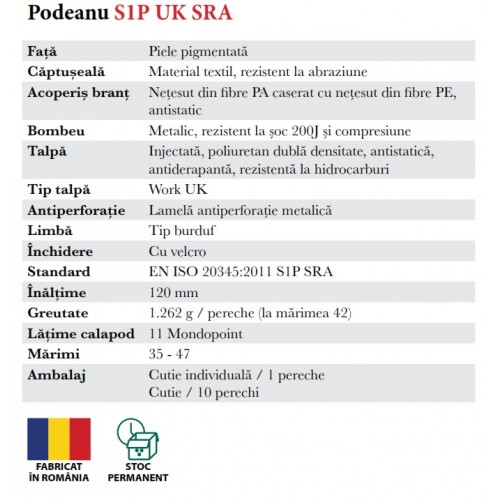 Podeanu S1P UK SRA

| | |
|---|---|
| Față | Piele pigmentată |
| Căptușeală | Material textil, rezistent la abraziune |
| Acoperiș branț | Nețesut din fibre PA caserat cu nețesut din fibre PE, antistatic |
| Bombeu | Metalic, rezistent la șoc 200J și compresiune |
| Talpă | Injectată, poliuretan dublă densitate, antistatică, antiderapantă, rezistentă la hidrocarburi |
| Tip talpă | Work UK |
| Antiperforație | Lamelă antiperforație metalică |
| Limbă | Tip burduf |
| Închidere | Cu velcro |
| Standard | EN ISO 20345:2011 S1P SRA |
| Înălțime | 120 mm |
| Greutate | 1.262 g / pereche (la mărimea 42) |
| Lățime calapod | 11 Mondopoint |
| Mărimi | 35 - 47 |
| Ambalaj | Cutie individuală / 1 pereche Cutie / 10 perechi |

FABRICAT ÎN ROMÂNIA

STOC PERMANENT